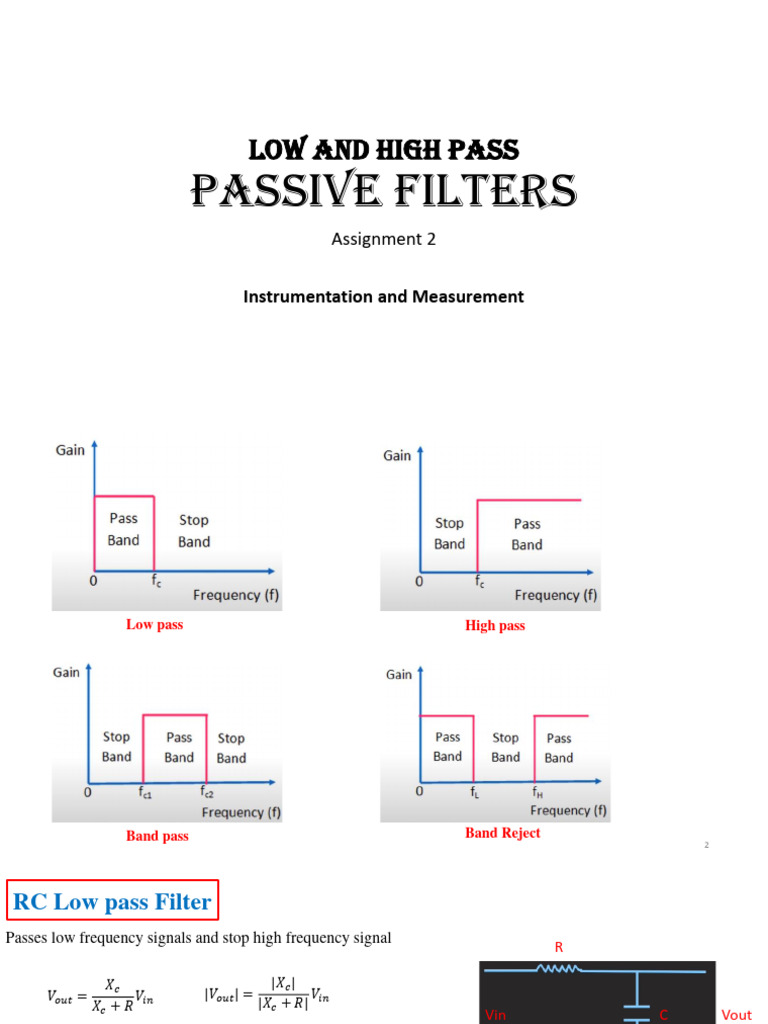 LOW AND HIGH PASS
PASSIVE FILTERS

Assignment 2

Instrumentation and Measurement

Gain
Pass Band
Stop Band
0
$f_c$
Frequency (f)
Low pass

Gain
Stop Band
Pass Band
0
$f_c$
Frequency (f)
High pass

Gain
Stop Band
Pass Band
Stop Band
0
$f_{c1}$
$f_{c2}$
Frequency (f)
Band pass

Gain
Pass Band
Stop Band
Pass Band
0
$f_L$
$f_H$
Frequency (f)
Band Reject

2

RC Low pass Filter

Passes low frequency signals and stop high frequency signal

$V_{out} = \frac{X_c}{X_c + R} V_{in}$ $|V_{out}| = \frac{|X_c|}{|X_c + R|} V_{in}$

R
Vin
C
Vout